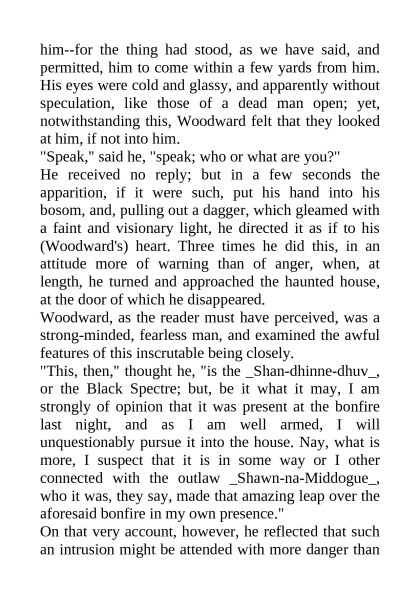 him--for the thing had stood, as we have said, and permitted, him to come within a few yards from him. His eyes were cold and glassy, and apparently without speculation, like those of a dead man open; yet, notwithstanding this, Woodward felt that they looked at him, if not into him.

"Speak," said he, "speak; who or what are you?"

He received no reply; but in a few seconds the apparition, if it were such, put his hand into his bosom, and, pulling out a dagger, which gleamed with a faint and visionary light, he directed it as if to his (Woodward's) heart. Three times he did this, in an attitude more of warning than of anger, when, at length, he turned and approached the haunted house, at the door of which he disappeared.

Woodward, as the reader must have perceived, was a strong-minded, fearless man, and examined the awful features of this inscrutable being closely.

"This, then," thought he, "is the _Shan-dhinne-dhuv_, or the Black Spectre; but, be it what it may, I am strongly of opinion that it was present at the bonfire last night, and as I am well armed, I will unquestionably pursue it into the house. Nay, what is more, I suspect that it is in some way or I other connected with the outlaw _Shawn-na-Middogue_, who it was, they say, made that amazing leap over the aforesaid bonfire in my own presence."

On that very account, however, he reflected that such an intrusion might be attended with more danger than